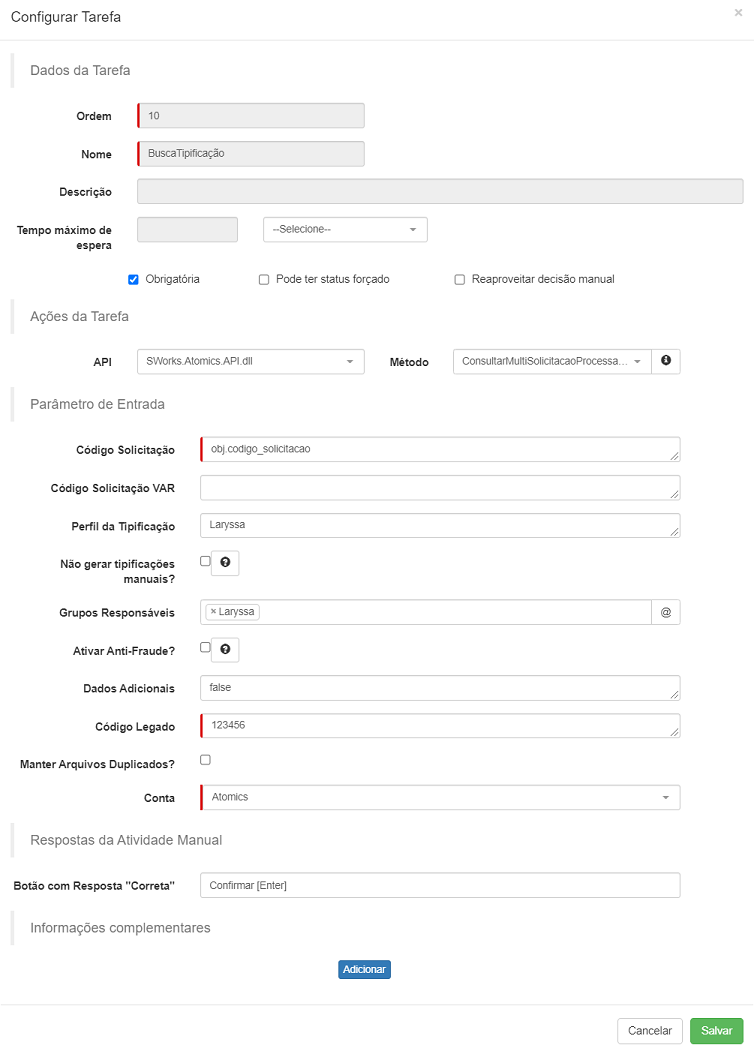 Configurar Tarefa ×

Dados da Tarefa

Ordem 10

Nome BuscaTipificação

Descrição

Tempo máximo de espera --Selecione--

Obrigatória Pode ter status forçado Reaproveitar decisão manual

Ações da Tarefa

API SWorks.Atomics.API.dll Método ConsultarMultiSolicitacaoProcessa...

Parâmetro de Entrada

Código Solicitação obj.codigo_solicitacao

Código Solicitação VAR

Perfil da Tipificação Laryssa

Não gerar tipificações manuais?

Grupos Responsáveis × Laryssa @

Ativar Anti-Fraude?

Dados Adicionais false

Código Legado 123456

Manter Arquivos Duplicados?

Conta Atomics

Respostas da Atividade Manual

Botão com Resposta "Correta" Confirmar [Enter]

Informações complementares

Adicionar

Cancelar Salvar